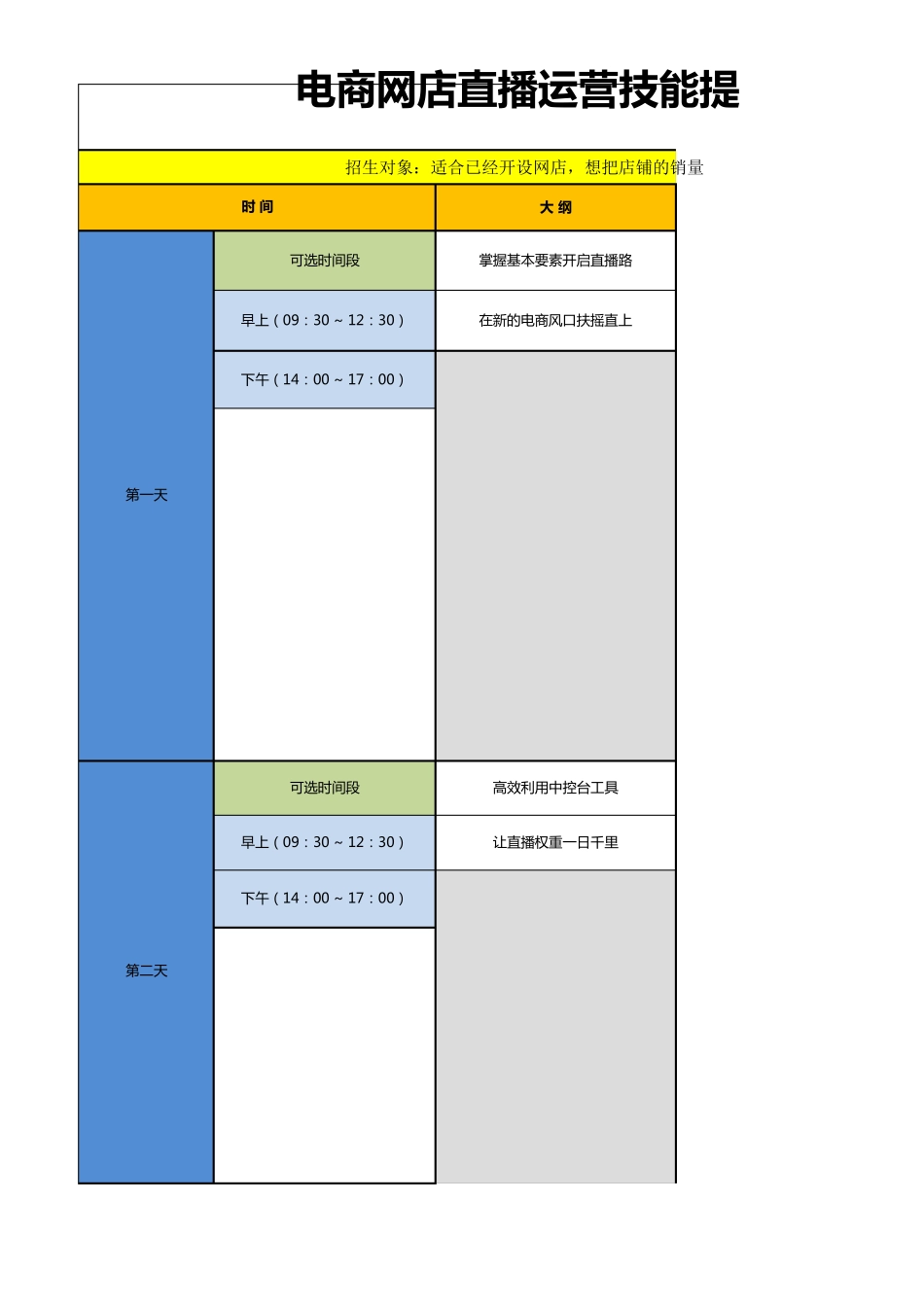 电商网店直播运营技能提

招生对象：适合已经开设网店，想把店铺的销量

| 时 间 | | 大 纲 |
|---|---|---|
| 第一天 | 可选时间段 | 掌握基本要素开启直播路 |
| | 早上（09：30～12：30） | 在新的电商风口扶摇直上 |
| | 下午（14：00～17：00） | |
| 第二天 | 可选时间段 | 高效利用中控台工具 |
| | 早上（09：30～12：30） | 让直播权重一日千里 |
| | 下午（14：00～17：00） | |